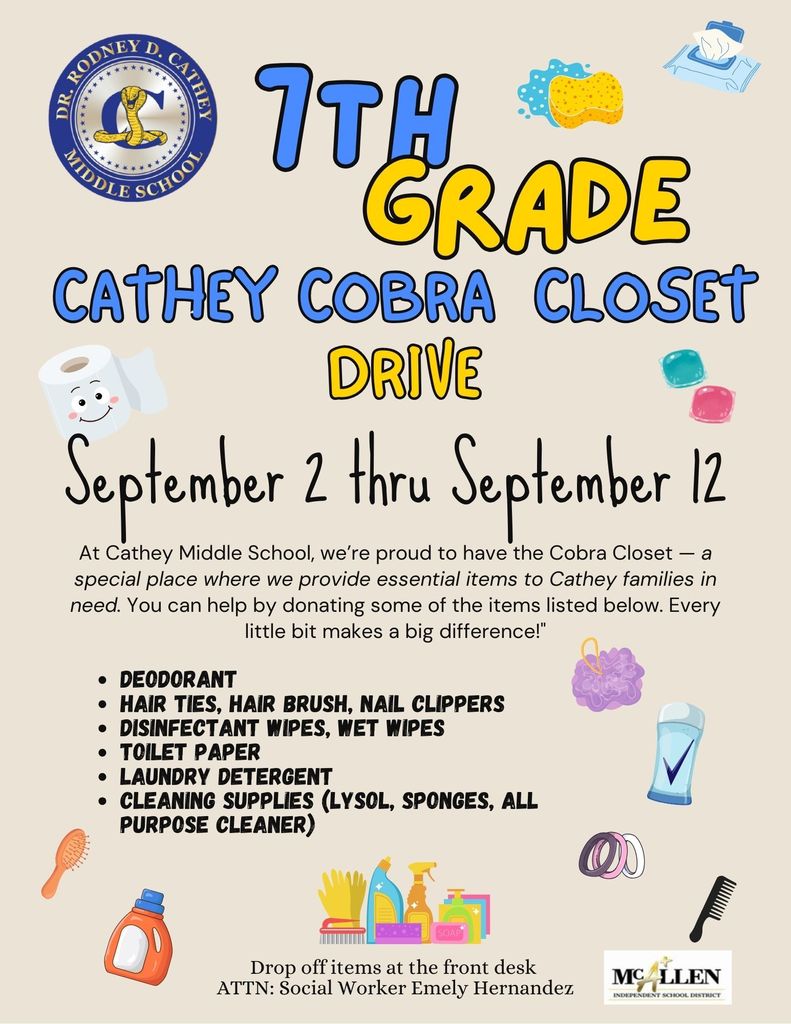 DR. RODNEY D. CATHEY MIDDLE SCHOOL

7TH GRADE

CATHEY COBRA CLOSET DRIVE

September 2 thru September 12

At Cathey Middle School, we're proud to have the Cobra Closet — a special place where we provide essential items to Cathey families in need. You can help by donating some of the items listed below. Every little bit makes a big difference!"

- DEODORANT
- HAIR TIES, HAIR BRUSH, NAIL CLIPPERS
- DISINFECTANT WIPES, WET WIPES
- TOILET PAPER
- LAUNDRY DETERGENT
- CLEANING SUPPLIES (LYSOL, SPONGES, ALL PURPOSE CLEANER)

SOAP

Drop off items at the front desk
ATTN: Social Worker Emely Hernandez

McALLEN INDEPENDENT SCHOOL DISTRICT